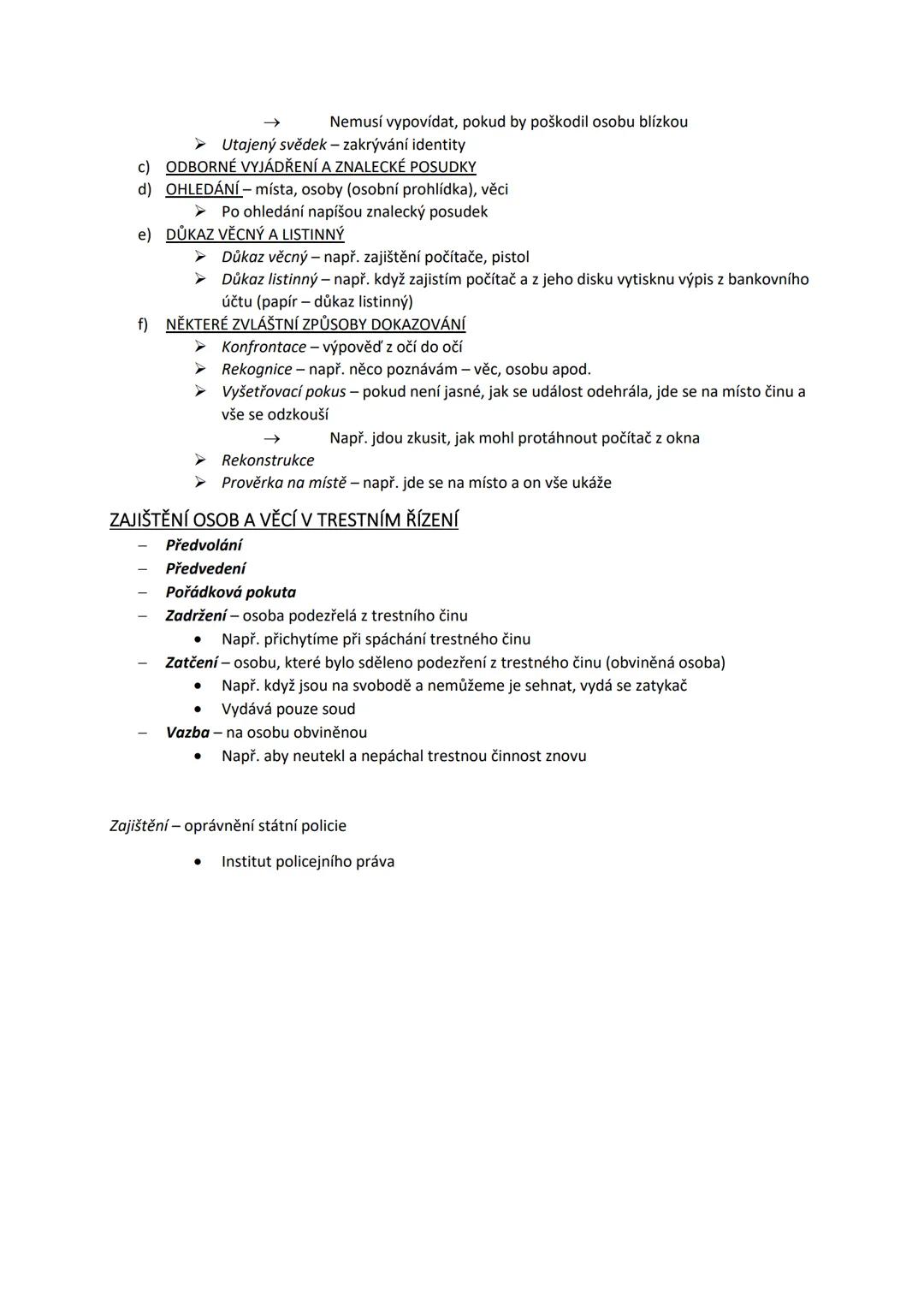 → Nemusí vypovídat, pokud by poškodil osobu blízkou
➢ Utajený svědek – zakrývání identity
c) ODBORNÉ VYJÁDŘENÍ A ZNALECKÉ POSUDKY
d) OHLEDÁNÍ – místa, osoby (osobní prohlídka), věci
➢ Po ohledání napíšou znalecký posudek
e) DŮKAZ VĚCNÝ A LISTINNÝ
➢ Důkaz věcný – např. zajištění počítače, pistol
➢ Důkaz listinný – např. když zajistím počítač a z jeho disku vytisknu výpis z bankovního účtu (papír – důkaz listinný)
f) NĚKTERÉ ZVLÁŠTNÍ ZPŮSOBY DOKAZOVÁNÍ
➢ Konfrontace – výpověď z očí do očí
➢ Rekognice – např. něco poznávám – věc, osobu apod.
➢ Vyšetřovací pokus – pokud není jasné, jak se událost odehrála, jde se na místo činu a vše se odzkouší
→ Např. jdou zkusit, jak mohl protáhnout počítač z okna
➢ Rekonstrukce
➢ Prověrka na místě – např. jde se na místo a on vše ukáže

ZAJIŠTĚNÍ OSOB A VĚCÍ V TRESTNÍM ŘÍZENÍ
– Předvolání
– Předvedení
– Pořádková pokuta
– Zadržení – osoba podezřelá z trestního činu
• Např. přichytíme při spáchání trestného činu
– Zatčení – osobu, které bylo sděleno podezření z trestného činu (obviněná osoba)
• Např. když jsou na svobodě a nemůžeme je sehnat, vydá se zatykač
• Vydává pouze soud
– Vazba – na osobu obviněnou
• Např. aby neutekl a nepáchal trestnou činnost znovu

Zajištění – oprávnění státní policie
• Institut policejního práva